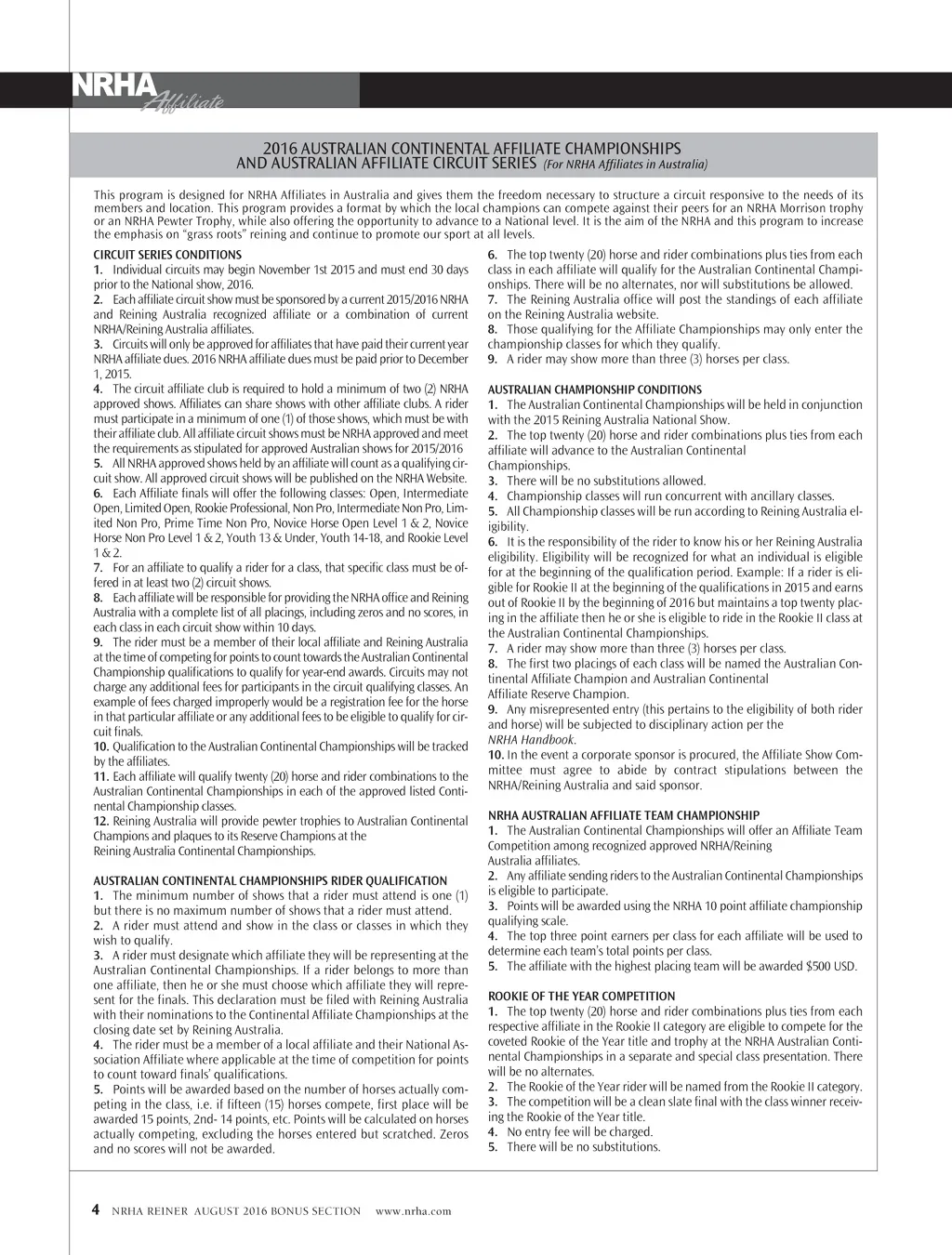 NRHA Affiliate

2016 AUSTRALIAN CONTINENTAL AFFILIATE CHAMPIONSHIPS
AND AUSTRALIAN AFFILIATE CIRCUIT SERIES (For NRHA Affiliates in Australia)

This program is designed for NRHA Affiliates in Australia and gives them the freedom necessary to structure a circuit responsive to the needs of its members and location. This program provides a format by which the local champions can compete against their peers for an NRHA Morrison trophy or an NRHA Pewter Trophy, while also offering the opportunity to advance to a National level. It is the aim of the NRHA and this program to increase the emphasis on "grass roots" reining and continue to promote our sport at all levels.

CIRCUIT SERIES CONDITIONS
1. Individual circuits may begin November 1st 2015 and must end 30 days prior to the National show, 2016.
2. Each affiliate circuit show must be sponsored by a current 2015/2016 NRHA and Reining Australia recognized affiliate or a combination of current NRHA/Reining Australia affiliates.
3. Circuits will only be approved for affiliates that have paid their current year NRHA affiliate dues. 2016 NRHA affiliate dues must be paid prior to December 1, 2015.
4. The circuit affiliate club is required to hold a minimum of two (2) NRHA approved shows. Affiliates can share shows with other affiliate clubs. A rider must participate in a minimum of one (1) of those shows, which must be with their affiliate club. All affiliate circuit shows must be NRHA approved and meet the requirements as stipulated for approved Australian shows for 2015/2016
5. All NRHA approved shows held by an affiliate will count as a qualifying circuit show. All approved circuit shows will be published on the NRHA Website.
6. Each Affiliate finals will offer the following classes: Open, Intermediate Open, Limited Open, Rookie Professional, Non Pro, Intermediate Non Pro, Limited Non Pro, Prime Time Non Pro, Novice Horse Open Level 1 & 2, Novice Horse Non Pro Level 1 & 2, Youth 13 & Under, Youth 14-18, and Rookie Level 1 & 2.
7. For an affiliate to qualify a rider for a class, that specific class must be offered in at least two (2) circuit shows.
8. Each affiliate will be responsible for providing the NRHA office and Reining Australia with a complete list of all placings, including zeros and no scores, in each class in each circuit show within 10 days.
9. The rider must be a member of their local affiliate and Reining Australia at the time of competing for points to count towards the Australian Continental Championship qualifications to qualify for year-end awards. Circuits may not charge any additional fees for participants in the circuit qualifying classes. An example of fees charged improperly would be a registration fee for the horse in that particular affiliate or any additional fees to be eligible to qualify for circuit finals.
10. Qualification to the Australian Continental Championships will be tracked by the affiliates.
11. Each affiliate will qualify twenty (20) horse and rider combinations to the Australian Continental Championships in each of the approved listed Continental Championship classes.
12. Reining Australia will provide pewter trophies to Australian Continental Champions and plaques to its Reserve Champions at the Reining Australia Continental Championships.

AUSTRALIAN CONTINENTAL CHAMPIONSHIPS RIDER QUALIFICATION
1. The minimum number of shows that a rider must attend is one (1) but there is no maximum number of shows that a rider must attend.
2. A rider must attend and show in the class or classes in which they wish to qualify.
3. A rider must designate which affiliate they will be representing at the Australian Continental Championships. If a rider belongs to more than one affiliate, then he or she must choose which affiliate they will represent for the finals. This declaration must be filed with Reining Australia with their nominations to the Continental Affiliate Championships at the closing date set by Reining Australia.
4. The rider must be a member of a local affiliate and their National Association Affiliate where applicable at the time of competition for points to count toward finals' qualifications.
5. Points will be awarded based on the number of horses actually competing in the class, i.e. if fifteen (15) horses compete, first place will be awarded 15 points, 2nd- 14 points, etc. Points will be calculated on horses actually competing, excluding the horses entered but scratched. Zeros and no scores will not be awarded.
6. The top twenty (20) horse and rider combinations plus ties from each class in each affiliate will qualify for the Australian Continental Championships. There will be no alternates, nor will substitutions be allowed.
7. The Reining Australia office will post the standings of each affiliate on the Reining Australia website.
8. Those qualifying for the Affiliate Championships may only enter the championship classes for which they qualify.
9. A rider may show more than three (3) horses per class.

AUSTRALIAN CHAMPIONSHIP CONDITIONS
1. The Australian Continental Championships will be held in conjunction with the 2015 Reining Australia National Show.
2. The top twenty (20) horse and rider combinations plus ties from each affiliate will advance to the Australian Continental Championships.
3. There will be no substitutions allowed.
4. Championship classes will run concurrent with ancillary classes.
5. All Championship classes will be run according to Reining Australia eligibility.
6. It is the responsibility of the rider to know his or her Reining Australia eligibility. Eligibility will be recognized for what an individual is eligible for at the beginning of the qualification period. Example: If a rider is eligible for Rookie II at the beginning of the qualifications in 2015 and earns out of Rookie II by the beginning of 2016 but maintains a top twenty placing in the affiliate then he or she is eligible to ride in the Rookie II class at the Australian Continental Championships.
7. A rider may show more than three (3) horses per class.
8. The first two placings of each class will be named the Australian Continental Affiliate Champion and Australian Continental Affiliate Reserve Champion.
9. Any misrepresented entry (this pertains to the eligibility of both rider and horse) will be subjected to disciplinary action per the NRHA Handbook.
10. In the event a corporate sponsor is procured, the Affiliate Show Committee must agree to abide by contract stipulations between the NRHA/Reining Australia and said sponsor.

NRHA AUSTRALIAN AFFILIATE TEAM CHAMPIONSHIP
1. The Australian Continental Championships will offer an Affiliate Team Competition among recognized approved NRHA/Reining Australia affiliates.
2. Any affiliate sending riders to the Australian Continental Championships is eligible to participate.
3. Points will be awarded using the NRHA 10 point affiliate championship qualifying scale.
4. The top three point earners per class for each affiliate will be used to determine each team's total points per class.
5. The affiliate with the highest placing team will be awarded $500 USD.

ROOKIE OF THE YEAR COMPETITION
1. The top twenty (20) horse and rider combinations plus ties from each respective affiliate in the Rookie II category are eligible to compete for the coveted Rookie of the Year title and trophy at the NRHA Australian Continental Championships in a separate and special class presentation. There will be no alternates.
2. The Rookie of the Year rider will be named from the Rookie II category.
3. The competition will be a clean slate final with the class winner receiving the Rookie of the Year title.
4. No entry fee will be charged.
5. There will be no substitutions.

4 NRHA REINER AUGUST 2016 BONUS SECTION www.nrha.com